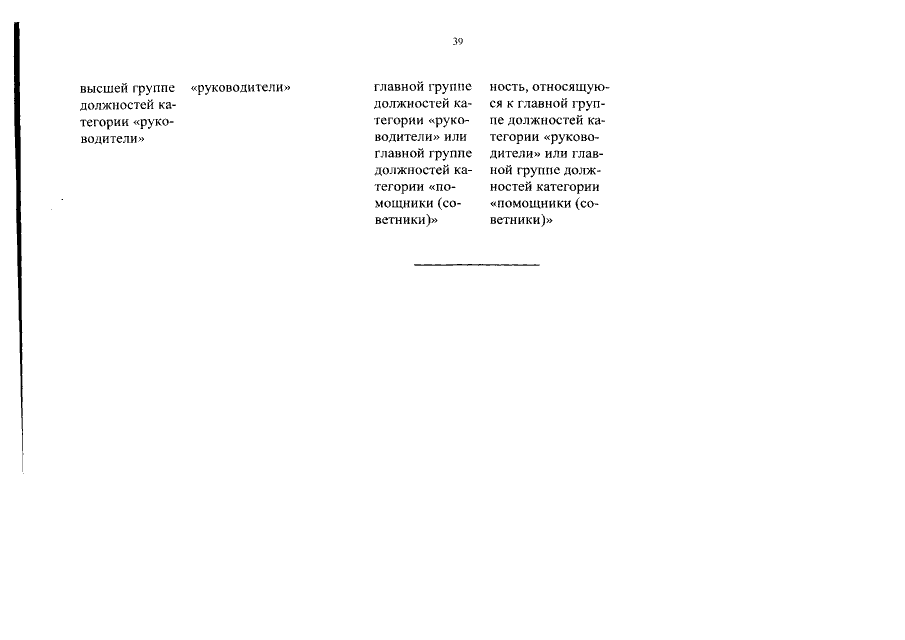 39

высшей группе должностей категории «руководители»

«руководители»

главной группе должностей категории «руководители» или главной группе должностей категории «помощники (советники)»

ность, относящуюся к главной группе должностей категории «руководители» или главной группе должностей категории «помощники (советники)»